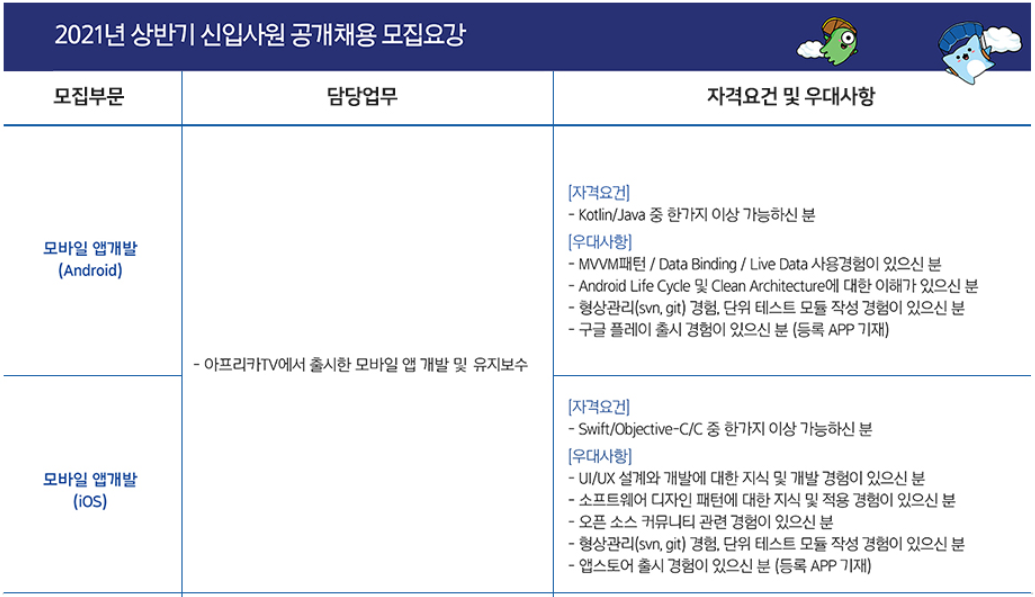 2021년 상반기 신입사원 공개채용 모집요강

| 모집부문 | 담당업무 | 자격요건 및 우대사항 |
|---|---|---|
| 모바일 앱개발 (Android) | - 아프리카TV에서 출시한 모바일 앱 개발 및 유지보수 | [자격요건] - Kotlin/Java 중 한가지 이상 가능하신 분 [우대사항] - MVVM패턴 / Data Binding / Live Data 사용경험이 있으신 분 - Android Life Cycle 및 Clean Architecture에 대한 이해가 있으신 분 - 형상관리(svn, git) 경험, 단위 테스트 모듈 작성 경험이 있으신 분 - 구글 플레이 출시 경험이 있으신 분 (등록 APP 기재) |
| 모바일 앱개발 (iOS) | | [자격요건] - Swift/Objective-C/C 중 한가지 이상 가능하신 분 [우대사항] - UI/UX 설계와 개발에 대한 지식 및 개발 경험이 있으신 분 - 소프트웨어 디자인 패턴에 대한 지식 및 적용 경험이 있으신 분 - 오픈 소스 커뮤니티 관련 경험이 있으신 분 - 형상관리(svn, git) 경험, 단위 테스트 모듈 작성 경험이 있으신 분 - 앱스토어 출시 경험이 있으신 분 (등록 APP 기재) |